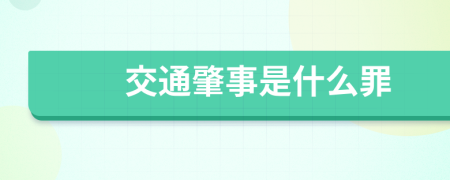 交通肇事是什么罪